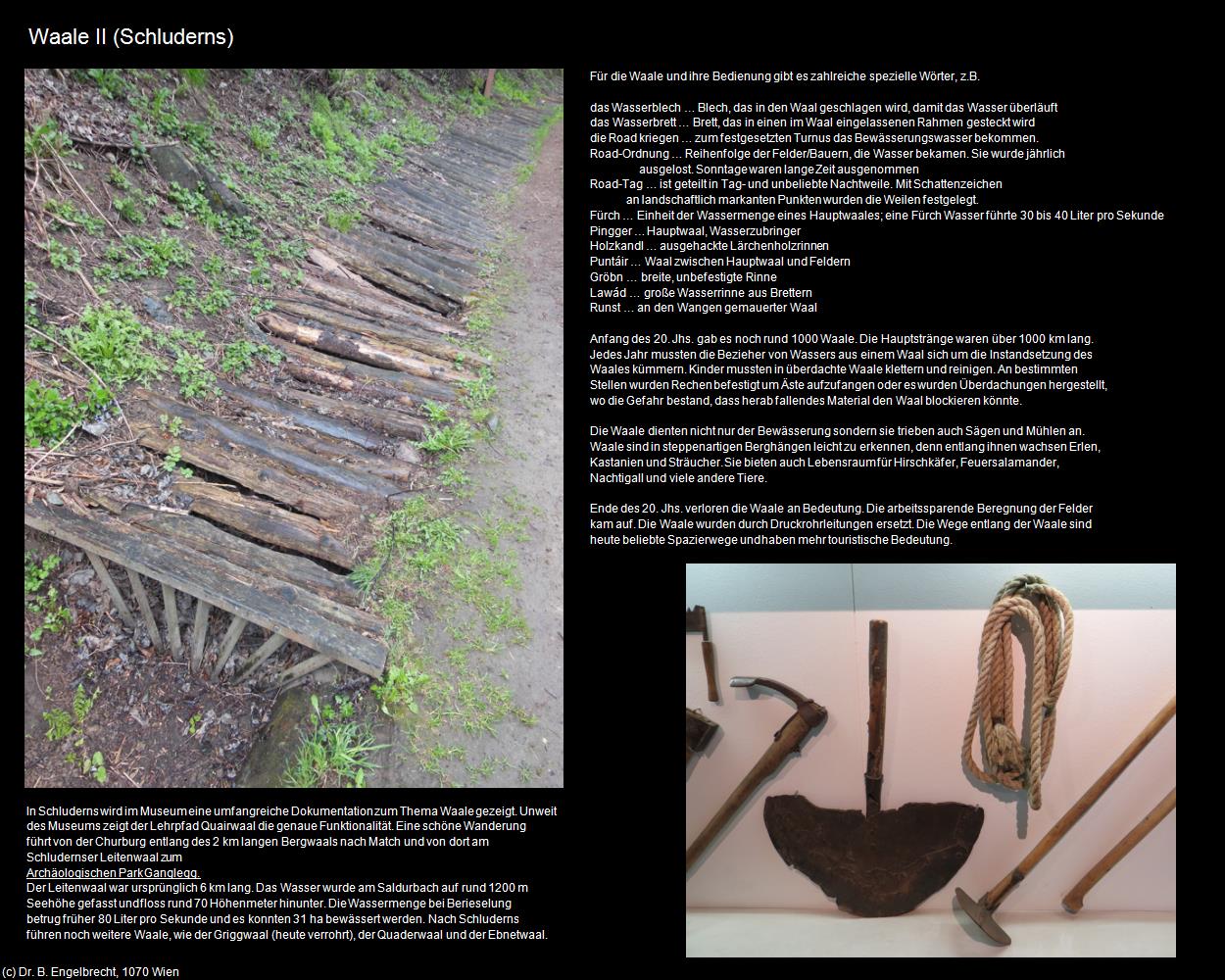 Waale II (Schluderns)

Für die Waale und ihre Bedienung gibt es zahlreiche spezielle Wörter, z.B.

das Wasserblech ... Blech, das in den Waal geschlagen wird, damit das Wasser überläuft
das Wasserbrett ... Brett, das in einen im Waal eingelassenen Rahmen gesteckt wird
die Road kriegen ... zum festgesetzten Turnus das Bewässerungswasser bekommen.
Road-Ordnung ... Reihenfolge der Felder/Bauern, die Wasser bekamen. Sie wurde jährlich ausgelost. Sonntage waren lange Zeit ausgenommen
Road-Tag ... ist geteilt in Tag- und unbeliebte Nachtweile. Mit Schattenzeichen an landschaftlich markanten Punkten wurden die Weilen festgelegt.
Fürch ... Einheit der Wassermenge eines Hauptwaales; eine Fürch Wasser führte 30 bis 40 Liter pro Sekunde
Pingger ... Hauptwaal, Wasserzubringer
Holzkandl ... ausgehackte Lärchenholzrinnen
Puntáir ... Waal zwischen Hauptwaal und Feldern
Gröbn ... breite, unbefestigte Rinne
Lawád ... große Wasserrinne aus Brettern
Runst ... an den Wangen gemauerter Waal

Anfang des 20. Jhs. gab es noch rund 1000 Waale. Die Hauptstränge waren über 1000 km lang. Jedes Jahr mussten die Bezieher von Wassers aus einem Waal sich um die Instandsetzung des Waales kümmern. Kinder mussten in überdachte Waale klettern und reinigen. An bestimmten Stellen wurden Rechen befestigt um Äste aufzufangen oder es wurden Überdachungen hergestellt, wo die Gefahr bestand, dass herab fallendes Material den Waal blockieren könnte.

Die Waale dienten nicht nur der Bewässerung sondern sie trieben auch Sägen und Mühlen an. Waale sind in steppenartigen Berghängen leicht zu erkennen, denn entlang ihnen wachsen Erlen, Kastanien und Sträucher. Sie bieten auch Lebensraum für Hirschkäfer, Feuersalamander, Nachtigall und viele andere Tiere.

Ende des 20. Jhs. verloren die Waale an Bedeutung. Die arbeitssparende Beregnung der Felder kam auf. Die Waale wurden durch Druckrohrleitungen ersetzt. Die Wege entlang der Waale sind heute beliebte Spazierwege und haben mehr touristische Bedeutung.

In Schluderns wird im Museum eine umfangreiche Dokumentation zum Thema Waale gezeigt. Unweit des Museums zeigt der Lehrpfad Quairwaal die genaue Funktionalität. Eine schöne Wanderung führt von der Churburg entlang des 2 km langen Bergwaals nach Match und von dort am Schludernser Leitenwaal zum Archäologischen Park Ganglegg.
Der Leitenwaal war ursprünglich 6 km lang. Das Wasser wurde am Saldurbach auf rund 1200 m Seehöhe gefasst und floss rund 70 Höhenmeter hinunter. Die Wassermenge bei Berieselung betrug früher 80 Liter pro Sekunde und es konnten 31 ha bewässert werden. Nach Schluderns führen noch weitere Waale, wie der Griggwaal (heute verrohrt), der Quaderwaal und der Ebnetwaal.

(c) Dr. B. Engelbrecht, 1070 Wien